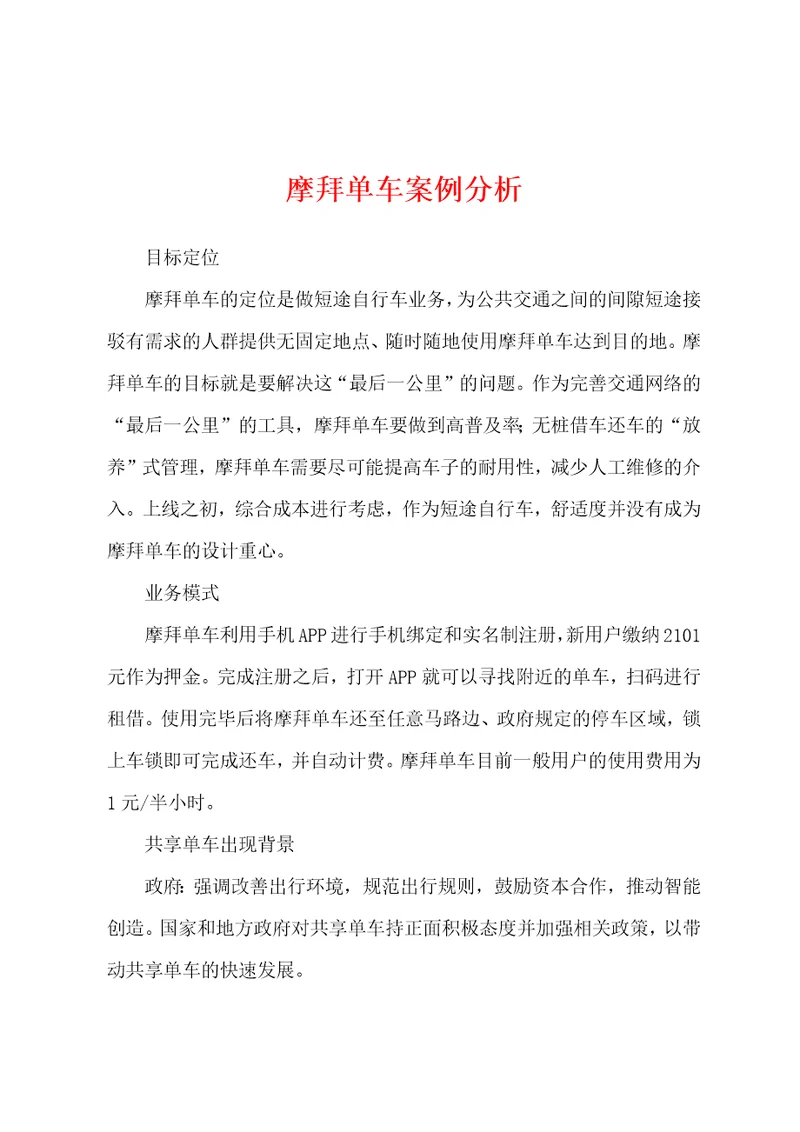 摩拜单车案例分析

目标定位

摩拜单车的定位是做短途自行车业务，为公共交通之间的间隙短途接驳有需求的人群提供无固定地点、随时随地使用摩拜单车达到目的地。摩拜单车的目标就是要解决这“最后一公里”的问题。作为完善交通网络的“最后一公里”的工具，摩拜单车要做到高普及率；无桩借车还车的“放养”式管理，摩拜单车需要尽可能提高车子的耐用性，减少人工维修的介入。上线之初，综合成本进行考虑，作为短途自行车，舒适度并没有成为摩拜单车的设计重心。

业务模式

摩拜单车利用手机APP进行手机绑定和实名制注册，新用户缴纳2101元作为押金。完成注册之后，打开APP就可以寻找附近的单车，扫码进行租借。使用完毕后将摩拜单车还至任意马路边、政府规定的停车区域，锁上车锁即可完成还车，并自动计费。摩拜单车目前一般用户的使用费用为1元/半小时。

共享单车出现背景

政府：强调改善出行环境，规范出行规则，鼓励资本合作，推动智能创造。国家和地方政府对共享单车持正面积极态度并加强相关政策，以带动共享单车的快速发展。